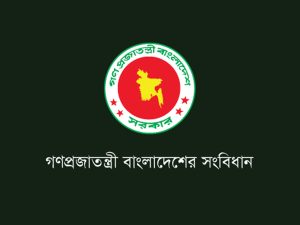 গণপ্রজাতন্ত্রী বাংলাদেশ
সরকার

গণপ্রজাতন্ত্রী বাংলাদেশের সংবিধান